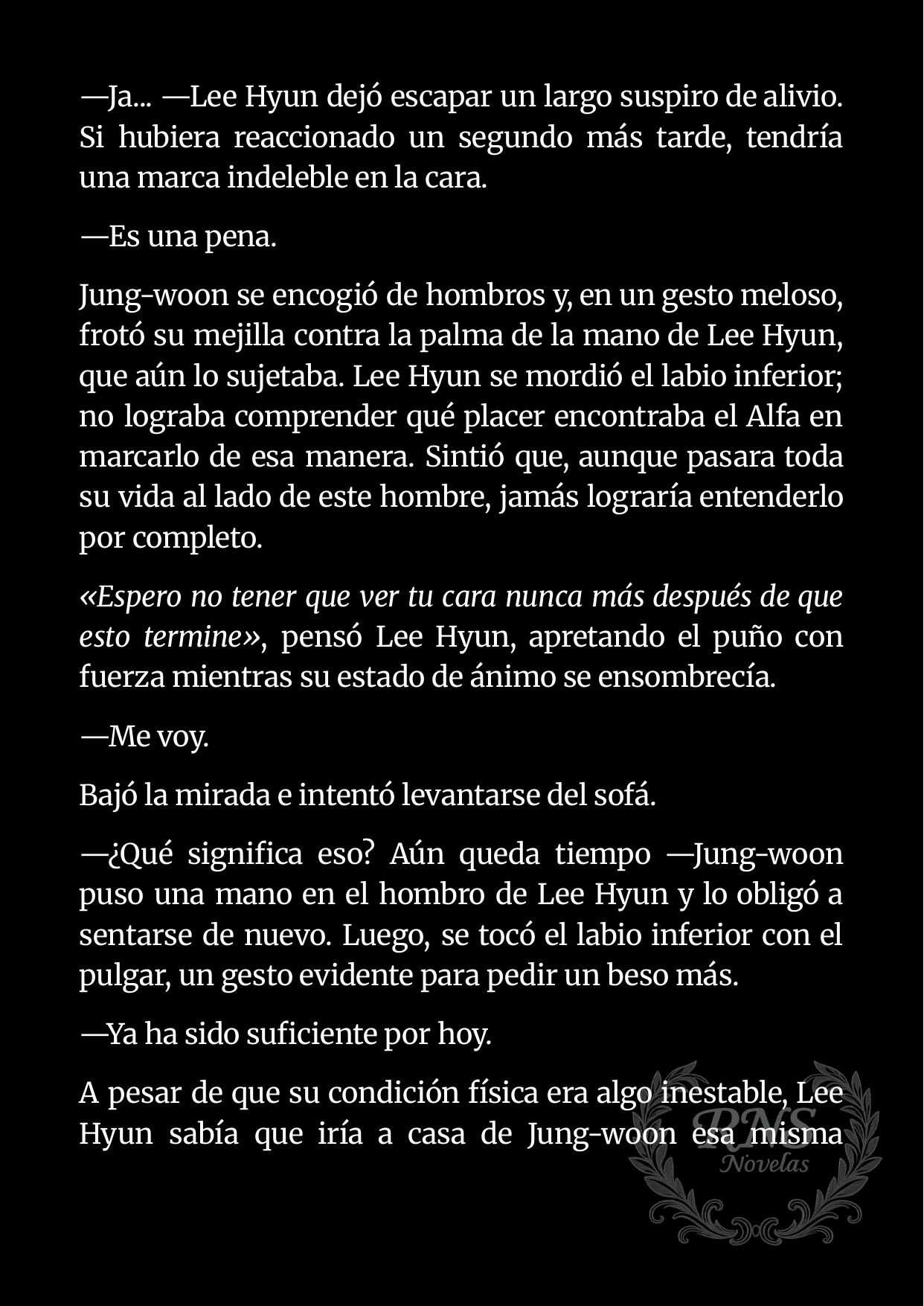 —Ja... —Lee Hyun dejó escapar un largo suspiro de alivio. Si hubiera reaccionado un segundo más tarde, tendría una marca indeleble en la cara.

—Es una pena.

Jung-woon se encogió de hombros y, en un gesto meloso, frotó su mejilla contra la palma de la mano de Lee Hyun, que aún lo sujetaba. Lee Hyun se mordió el labio inferior; no lograba comprender qué placer encontraba el Alfa en marcarlo de esa manera. Sintió que, aunque pasara toda su vida al lado de este hombre, jamás lograría entenderlo por completo.

«Espero no tener que ver tu cara nunca más después de que esto termine», pensó Lee Hyun, apretando el puño con fuerza mientras su estado de ánimo se ensombrecía.

—Me voy.

Bajó la mirada e intentó levantarse del sofá.

—¿Qué significa eso? Aún queda tiempo —Jung-woon puso una mano en el hombro de Lee Hyun y lo obligó a sentarse de nuevo. Luego, se tocó el labio inferior con el pulgar, un gesto evidente para pedir un beso más.

—Ya ha sido suficiente por hoy.

A pesar de que su condición física era algo inestable, Lee Hyun sabía que iría a casa de Jung-woon esa misma

RNS
Novelas